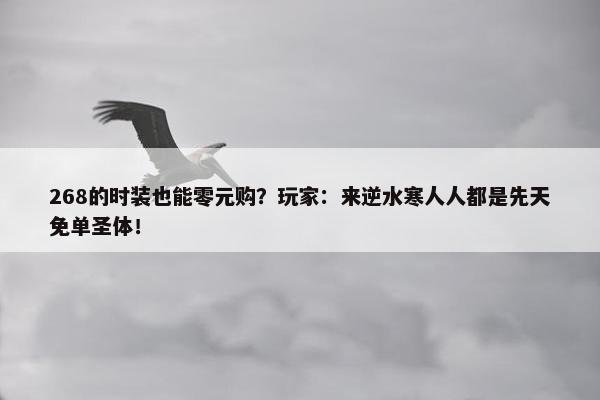 268的时装也能零元购？玩家：来逆水寒人人都是先天免单圣体！